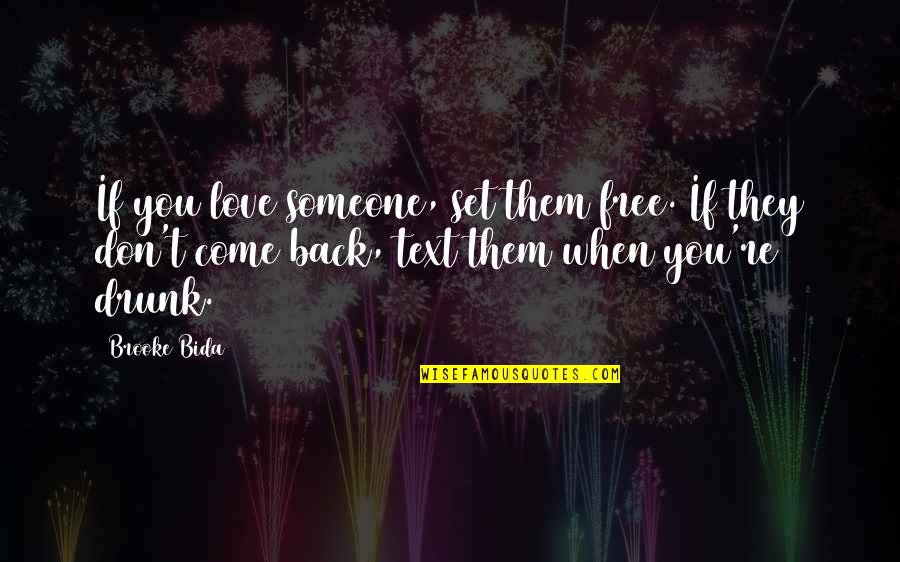 If you love someone, set them free. If they don't come back, text them when you're drunk.

Brooke Bida

WISEFAMOUSQUOTES.COM